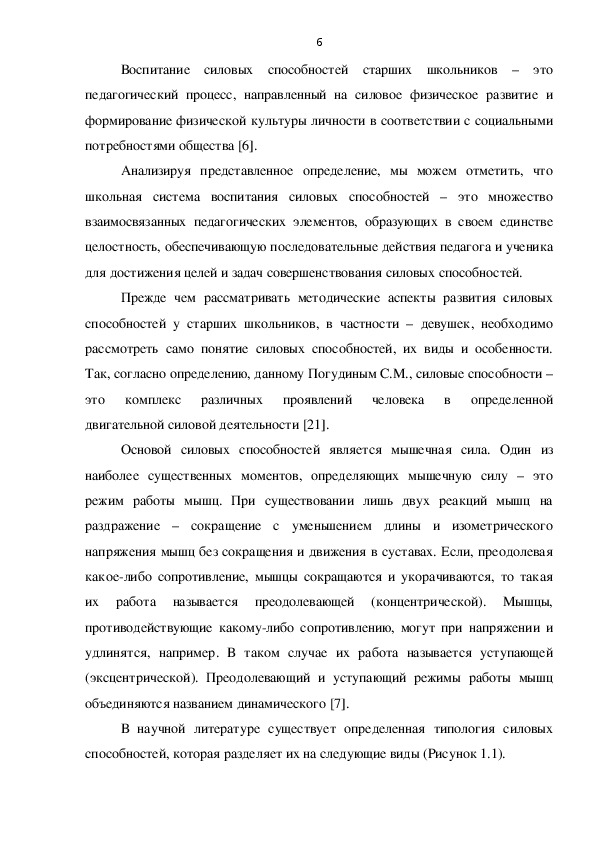 6

Воспитание силовых способностей старших школьников – это педагогический процесс, направленный на силовое физическое развитие и формирование физической культуры личности в соответствии с социальными потребностями общества [6].

Анализируя представленное определение, мы можем отметить, что школьная система воспитания силовых способностей – это множество взаимосвязанных педагогических элементов, образующих в своем единстве целостность, обеспечивающую последовательные действия педагога и ученика для достижения целей и задач совершенствования силовых способностей.

Прежде чем рассматривать методические аспекты развития силовых способностей у старших школьников, в частности – девушек, необходимо рассмотреть само понятие силовых способностей, их виды и особенности. Так, согласно определению, данному Погудиным С.М., силовые способности – это комплекс различных проявлений человека в определенной двигательной силовой деятельности [21].

Основой силовых способностей является мышечная сила. Один из наиболее существенных моментов, определяющих мышечную силу – это режим работы мышц. При существовании лишь двух реакций мышц на раздражение – сокращение с уменьшением длины и изометрического напряжения мышц без сокращения и движения в суставах. Если, преодолевая какое-либо сопротивление, мышцы сокращаются и укорачиваются, то такая их работа называется преодолевающей (концентрической). Мышцы, противодействующие какому-либо сопротивлению, могут при напряжении и удлинятся, например. В таком случае их работа называется уступающей (эксцентрической). Преодолевающий и уступающий режимы работы мышц объединяются названием динамического [7].

В научной литературе существует определенная типология силовых способностей, которая разделяет их на следующие виды (Рисунок 1.1).